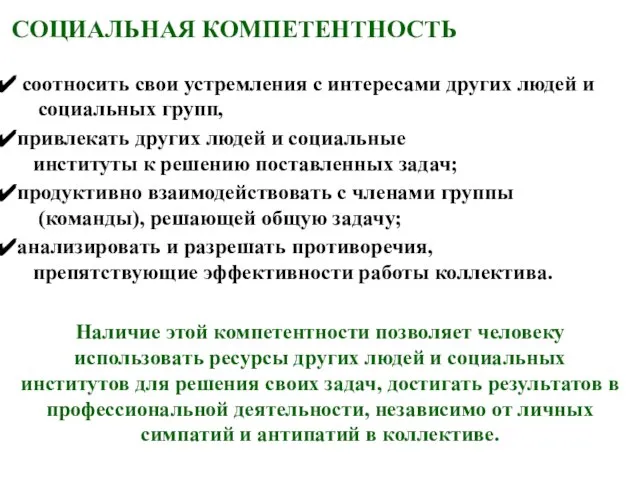 СОЦИАЛЬНАЯ КОМПЕТЕНТНОСТЬ

✔ соотносить свои устремления с интересами других людей и социальных групп,

✔привлекать других людей и социальные институты к решению поставленных задач;

✔продуктивно взаимодействовать с членами группы (команды), решающей общую задачу;

✔анализировать и разрешать противоречия, препятствующие эффективности работы коллектива.

Наличие этой компетентности позволяет человеку использовать ресурсы других людей и социальных институтов для решения своих задач, достигать результатов в профессиональной деятельности, независимо от личных симпатий и антипатий в коллективе.